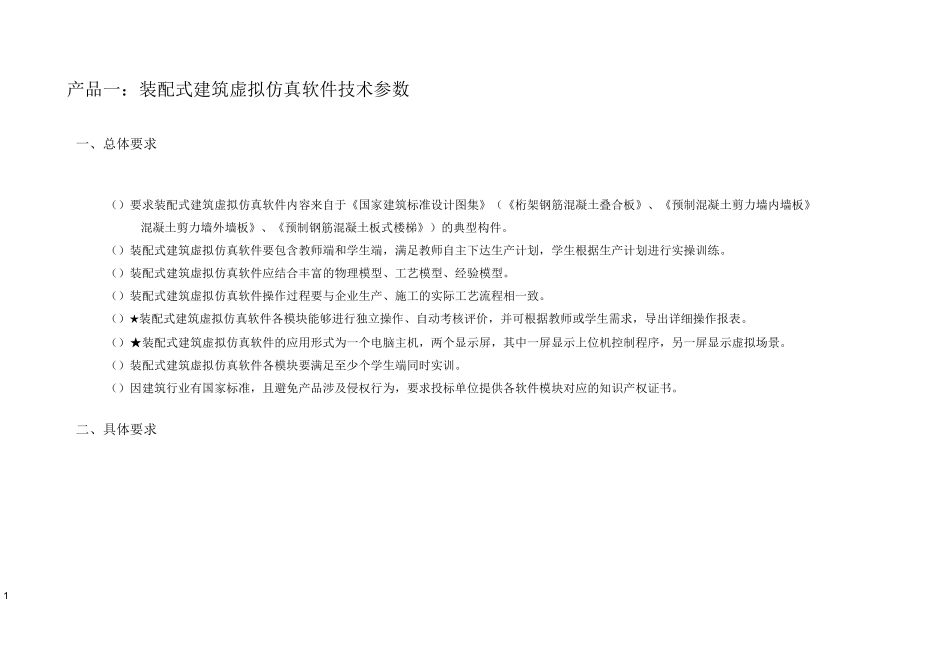 产品一：装配式建筑虚拟仿真软件技术参数

一、总体要求

（）要求装配式建筑虚拟仿真软件内容来自于《国家建筑标准设计图集》（《桁架钢筋混凝土叠合板》、《预制混凝土剪力墙内墙板》混凝土剪力墙外墙板》、《预制钢筋混凝土板式楼梯》）的典型构件。

（）装配式建筑虚拟仿真软件要包含教师端和学生端，满足教师自主下达生产计划，学生根据生产计划进行实操训练。

（）装配式建筑虚拟仿真软件应结合丰富的物理模型、工艺模型、经验模型。

（）装配式建筑虚拟仿真软件操作过程要与企业生产、施工的实际工艺流程相一致。

（）★装配式建筑虚拟仿真软件各模块能够进行独立操作、自动考核评价，并可根据教师或学生需求，导出详细操作报表。

（）★装配式建筑虚拟仿真软件的应用形式为一个电脑主机，两个显示屏，其中一屏显示上位机控制程序，另一屏显示虚拟场景。

（）装配式建筑虚拟仿真软件各模块要满足至少个学生端同时实训。

（）因建筑行业有国家标准，且避免产品涉及侵权行为，要求投标单位提供各软件模块对应的知识产权证书。

二、具体要求

1